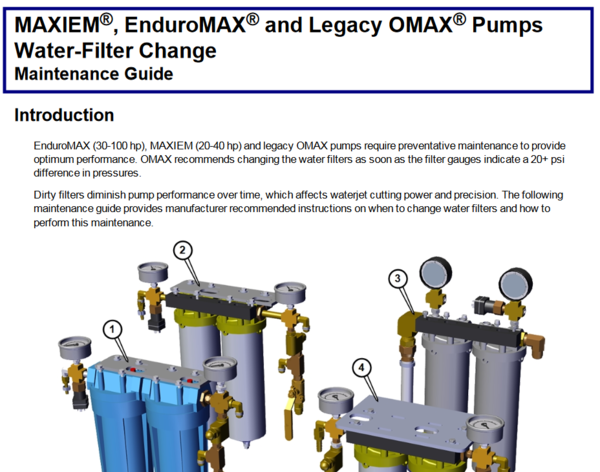 MAXIEM®, EnduroMAX® and Legacy OMAX® Pumps
Water-Filter Change
Maintenance Guide

Introduction

EnduroMAX (30-100 hp), MAXIEM (20-40 hp) and legacy OMAX pumps require preventative maintenance to provide optimum performance. OMAX recommends changing the water filters as soon as the filter gauges indicate a 20+ psi difference in pressures.

Dirty filters diminish pump performance over time, which affects waterjet cutting power and precision. The following maintenance guide provides manufacturer recommended instructions on when to change water filters and how to perform this maintenance.

2

3

1

4